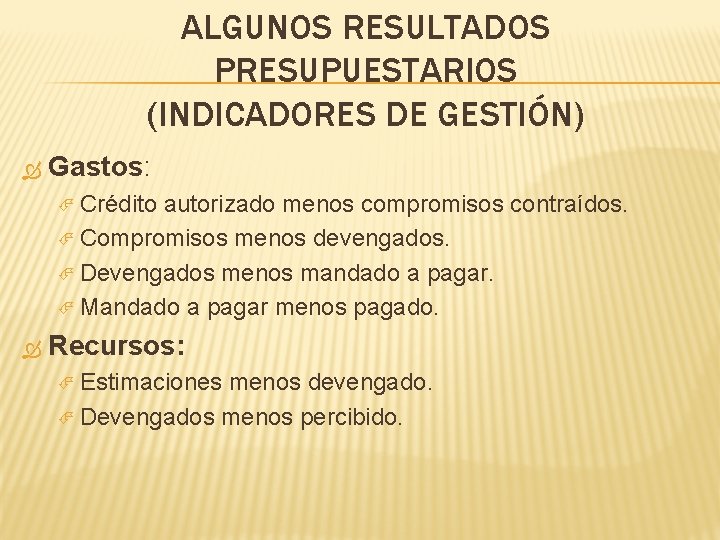 ALGUNOS RESULTADOS PRESUPUESTARIOS (INDICADORES DE GESTIÓN)

Gastos:

Crédito autorizado menos compromisos contraídos.

Compromisos menos devengados.

Devengados menos mandado a pagar.

Mandado a pagar menos pagado.

Recursos:

Estimaciones menos devengado.

Devengados menos percibido.